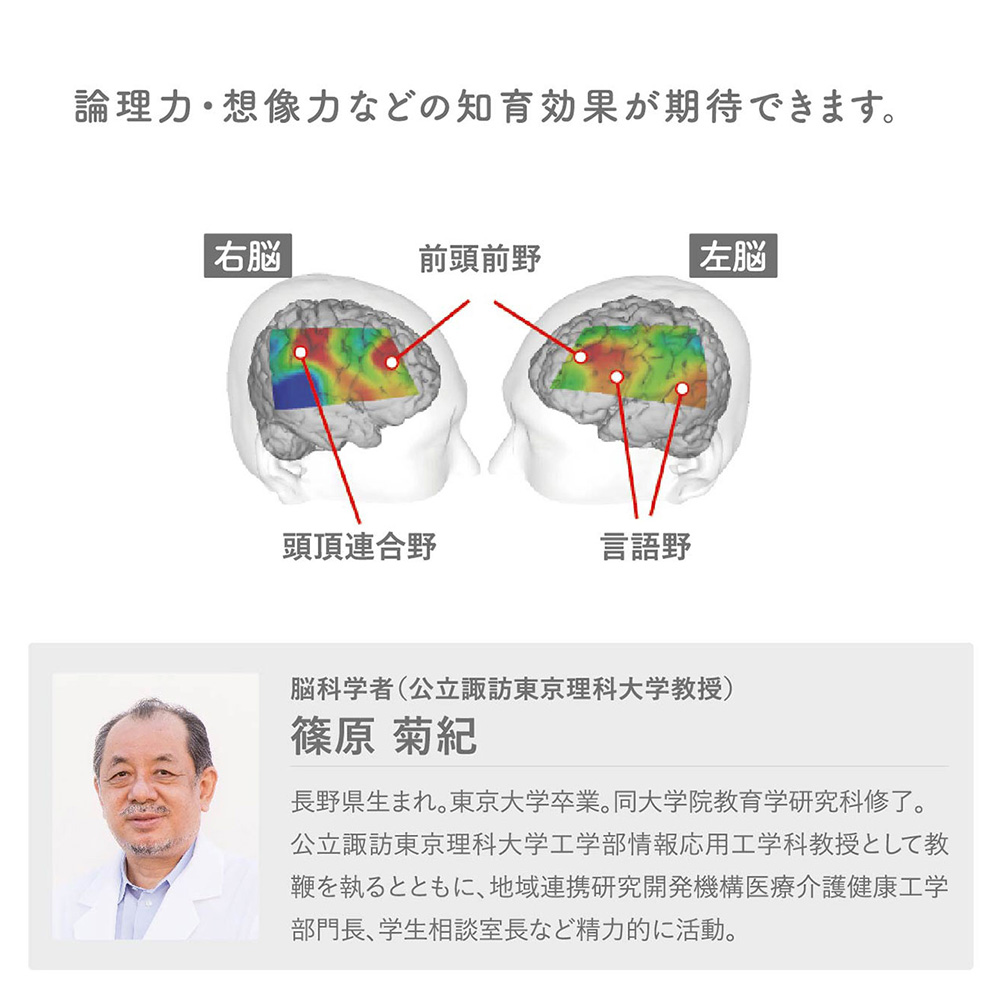 論理力・想像力などの知育効果が期待できます。

右脳

前頭前野

左脳

頭頂連合野

言語野

脳科学者（公立諏訪東京理科大学教授）

篠原 菊紀

長野県生まれ。東京大学卒業。同大学院教育学研究科修了。公立諏訪東京理科大学工学部情報応用工学科教授として教鞭を執るとともに、地域連携研究開発機構医療介護健康工学部門長、学生相談室長など精力的に活動。